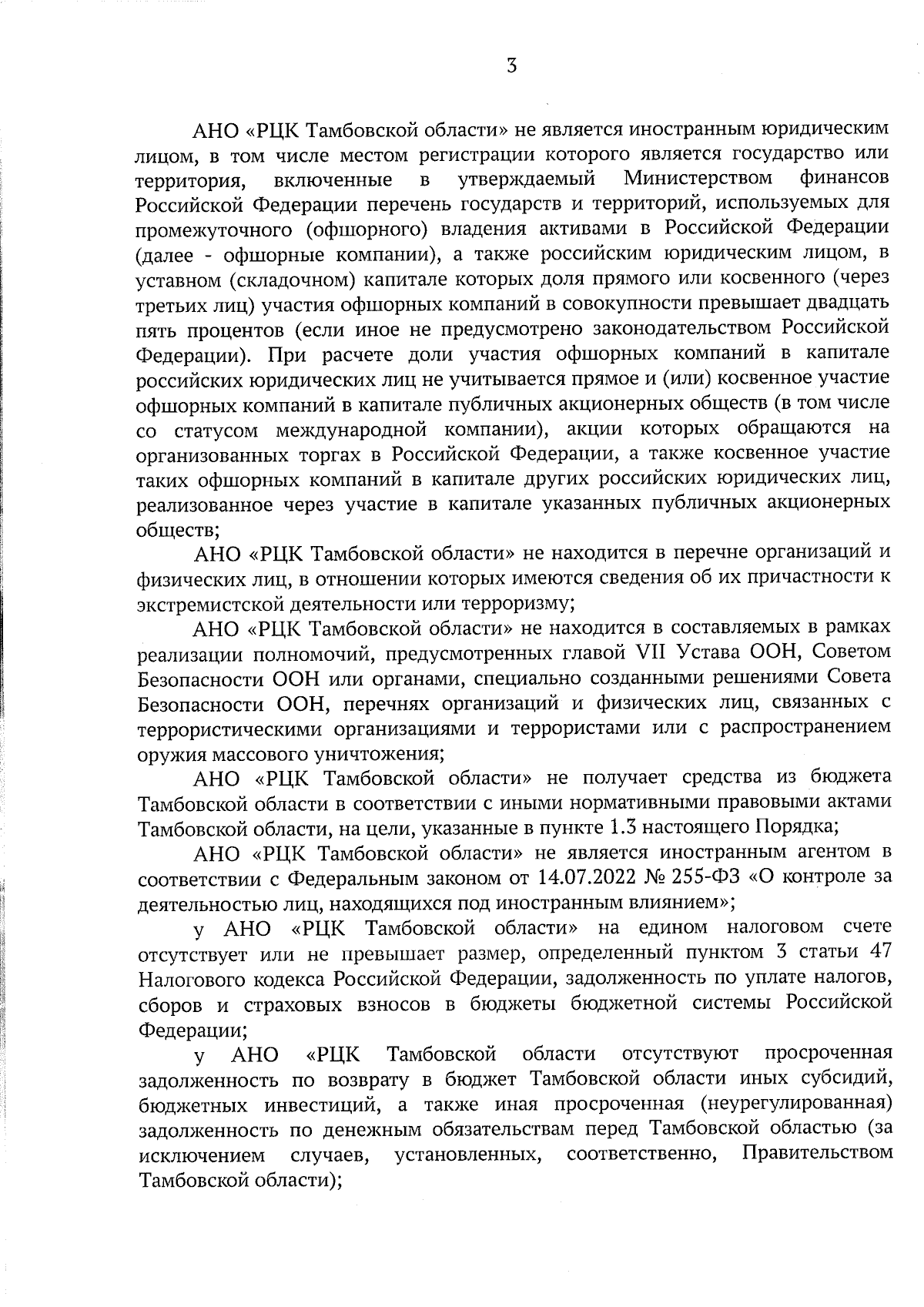 3

АНО «РЦК Тамбовской области» не является иностранным юридическим лицом, в том числе местом регистрации которого является государство или территория, включенные в утверждаемый Министерством финансов Российской Федерации перечень государств и территорий, используемых для промежуточного (офшорного) владения активами в Российской Федерации (далее - офшорные компании), а также российским юридическим лицом, в уставном (складочном) капитале которых доля прямого или косвенного (через третьих лиц) участия офшорных компаний в совокупности превышает двадцать пять процентов (если иное не предусмотрено законодательством Российской Федерации). При расчете доли участия офшорных компаний в капитале российских юридических лиц не учитывается прямое и (или) косвенное участие офшорных компаний в капитале публичных акционерных обществ (в том числе со статусом международной компании), акции которых обращаются на организованных торгах в Российской Федерации, а также косвенное участие таких офшорных компаний в капитале других российских юридических лиц, реализованное через участие в капитале указанных публичных акционерных обществ;

АНО «РЦК Тамбовской области» не находится в перечне организаций и физических лиц, в отношении которых имеются сведения об их причастности к экстремистской деятельности или терроризму;

АНО «РЦК Тамбовской области» не находится в составляемых в рамках реализации полномочий, предусмотренных главой VII Устава ООН, Советом Безопасности ООН или органами, специально созданными решениями Совета Безопасности ООН, перечнях организаций и физических лиц, связанных с террористическими организациями и террористами или с распространением оружия массового уничтожения;

АНО «РЦК Тамбовской области» не получает средства из бюджета Тамбовской области в соответствии с иными нормативными правовыми актами Тамбовской области, на цели, указанные в пункте 1.3 настоящего Порядка;

АНО «РЦК Тамбовской области» не является иностранным агентом в соответствии с Федеральным законом от 14.07.2022 № 255-ФЗ «О контроле за деятельностью лиц, находящихся под иностранным влиянием»;

у АНО «РЦК Тамбовской области» на едином налоговом счете отсутствует или не превышает размер, определенный пунктом 3 статьи 47 Налогового кодекса Российской Федерации, задолженность по уплате налогов, сборов и страховых взносов в бюджеты бюджетной системы Российской Федерации;

у АНО «РЦК Тамбовской области отсутствуют просроченная задолженность по возврату в бюджет Тамбовской области иных субсидий, бюджетных инвестиций, а также иная просроченная (неурегулированная) задолженность по денежным обязательствам перед Тамбовской областью (за исключением случаев, установленных, соответственно, Правительством Тамбовской области);